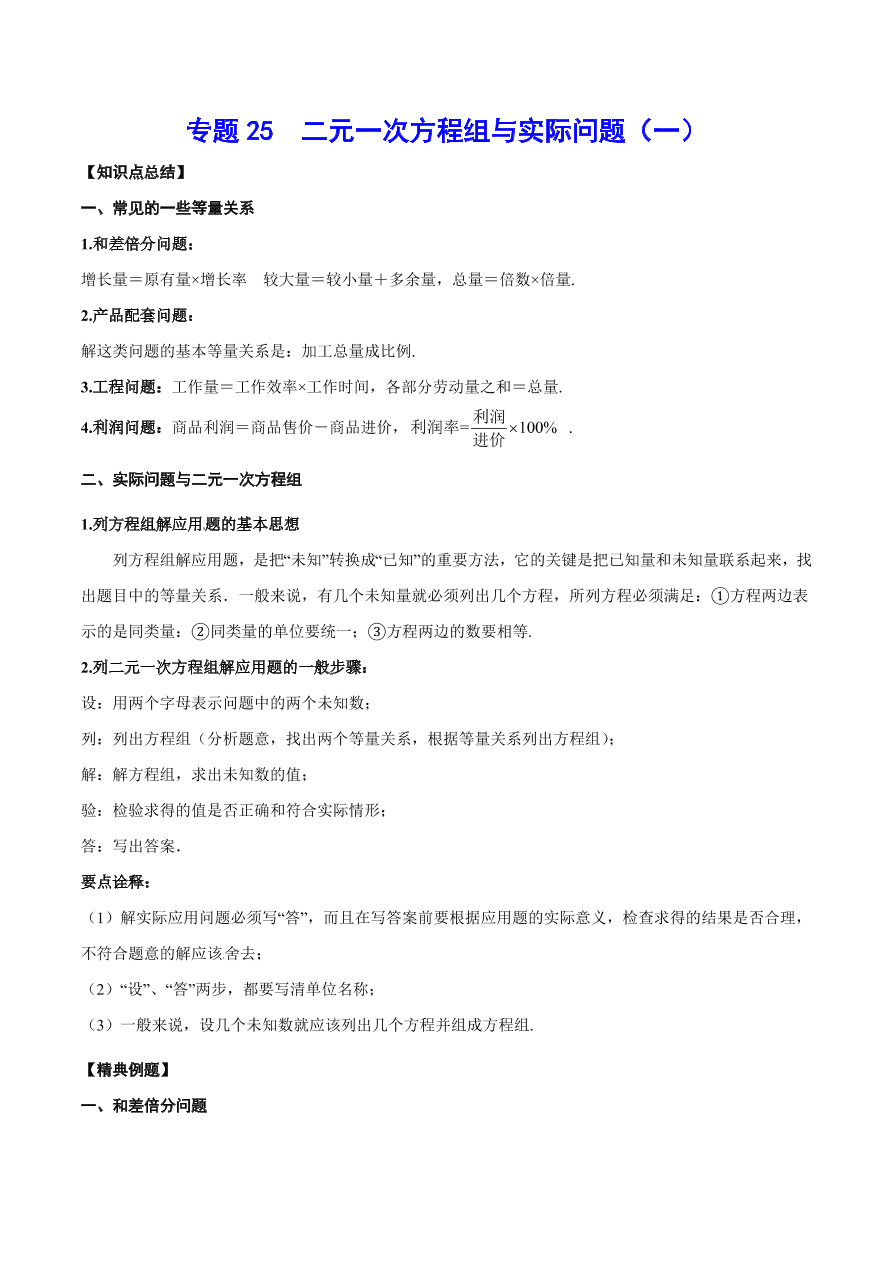 专题 25　二元一次方程组与实际问题（一）

【知识点总结】

一、常见的一些等量关系

1.和差倍分问题：

增长量＝原有量×增长率　较大量＝较小量＋多余量，总量＝倍数×倍量.

2.产品配套问题：

解这类问题的基本等量关系是：加工总量成比例.

3.工程问题：工作量＝工作效率×工作时间，各部分劳动量之和＝总量.

4.利润问题：商品利润＝商品售价－商品进价，利润率=$\frac{利润}{进价}\times 100\%$ .

二、实际问题与二元一次方程组

1.列方程组解应用题的基本思想

列方程组解应用题，是把“未知”转换成“已知”的重要方法，它的关键是把已知量和未知量联系起来，找出题目中的等量关系．一般来说，有几个未知量就必须列出几个方程，所列方程必须满足：①方程两边表示的是同类量；②同类量的单位要统一；③方程两边的数要相等.

2.列二元一次方程组解应用题的一般步骤：

设：用两个字母表示问题中的两个未知数；

列：列出方程组（分析题意，找出两个等量关系，根据等量关系列出方程组）；

解：解方程组，求出未知数的值；

验：检验求得的值是否正确和符合实际情形；

答：写出答案.

要点诠释：

（1）解实际应用问题必须写“答”，而且在写答案前要根据应用题的实际意义，检查求得的结果是否合理，不符合题意的解应该舍去；

（2）“设”、“答”两步，都要写清单位名称；

（3）一般来说，设几个未知数就应该列出几个方程并组成方程组.

【精典例题】

一、和差倍分问题